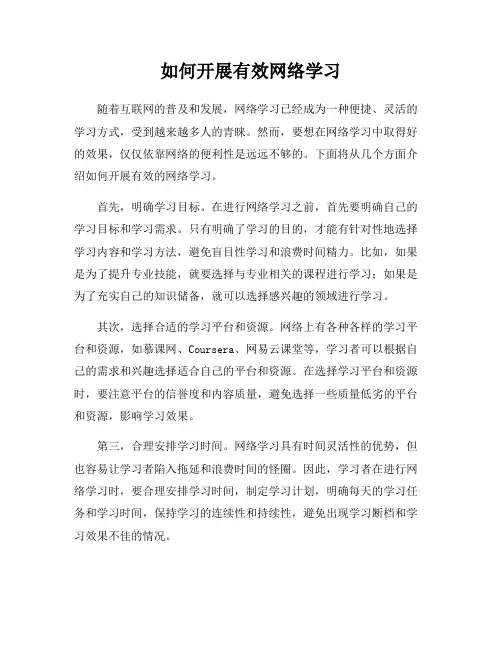 如何开展有效网络学习

随着互联网的普及和发展，网络学习已经成为一种便捷、灵活的学习方式，受到越来越多人的青睐。然而，要想在网络学习中取得好的效果，仅仅依靠网络的便利性是远远不够的。下面将从几个方面介绍如何开展有效的网络学习。

首先，明确学习目标。在进行网络学习之前，首先要明确自己的学习目标和学习需求。只有明确了学习的目的，才能有针对性地选择学习内容和学习方法，避免盲目性学习和浪费时间精力。比如，如果是为了提升专业技能，就要选择与专业相关的课程进行学习；如果是为了充实自己的知识储备，就可以选择感兴趣的领域进行学习。

其次，选择合适的学习平台和资源。网络上有各种各样的学习平台和资源，如慕课网、Coursera、网易云课堂等，学习者可以根据自己的需求和兴趣选择适合自己的平台和资源。在选择学习平台和资源时，要注意平台的信誉度和内容质量，避免选择一些质量低劣的平台和资源，影响学习效果。

第三，合理安排学习时间。网络学习具有时间灵活性的优势，但也容易让学习者陷入拖延和浪费时间的怪圈。因此，学习者在进行网络学习时，要合理安排学习时间，制定学习计划，明确每天的学习任务和学习时间，保持学习的连续性和持续性，避免出现学习断档和学习效果不佳的情况。